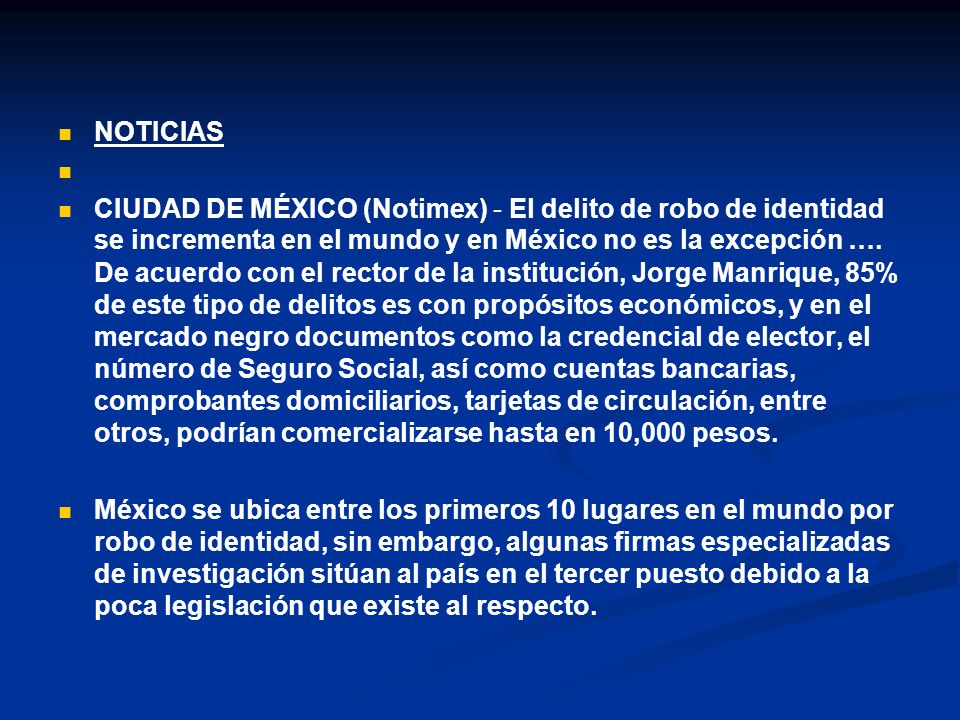 NOTICIAS

CIUDAD DE MÉXICO (Notimex) - El delito de robo de identidad se incrementa en el mundo y en México no es la excepción …. De acuerdo con el rector de la institución, Jorge Manrique, 85% de este tipo de delitos es con propósitos económicos, y en el mercado negro documentos como la credencial de elector, el número de Seguro Social, así como cuentas bancarias, comprobantes domiciliarios, tarjetas de circulación, entre otros, podrían comercializarse hasta en 10,000 pesos.

México se ubica entre los primeros 10 lugares en el mundo por robo de identidad, sin embargo, algunas firmas especializadas de investigación sitúan al país en el tercer puesto debido a la poca legislación que existe al respecto.